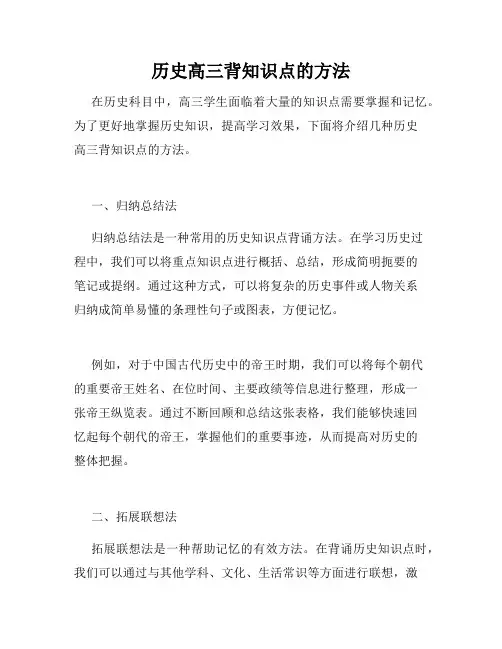 历史高三背知识点的方法

在历史科目中，高三学生面临着大量的知识点需要掌握和记忆。为了更好地掌握历史知识，提高学习效果，下面将介绍几种历史高三背知识点的方法。

一、归纳总结法

归纳总结法是一种常用的历史知识点背诵方法。在学习历史过程中，我们可以将重点知识点进行概括、总结，形成简明扼要的笔记或提纲。通过这种方式，可以将复杂的历史事件或人物关系归纳成简单易懂的条理性句子或图表，方便记忆。

例如，对于中国古代历史中的帝王时期，我们可以将每个朝代的重要帝王姓名、在位时间、主要政绩等信息进行整理，形成一张帝王纵览表。通过不断回顾和总结这张表格，我们能够快速回忆起每个朝代的帝王，掌握他们的重要事迹，从而提高对历史的整体把握。

二、拓展联想法

拓展联想法是一种帮助记忆的有效方法。在背诵历史知识点时，我们可以通过与其他学科、文化、生活常识等方面进行联想，激